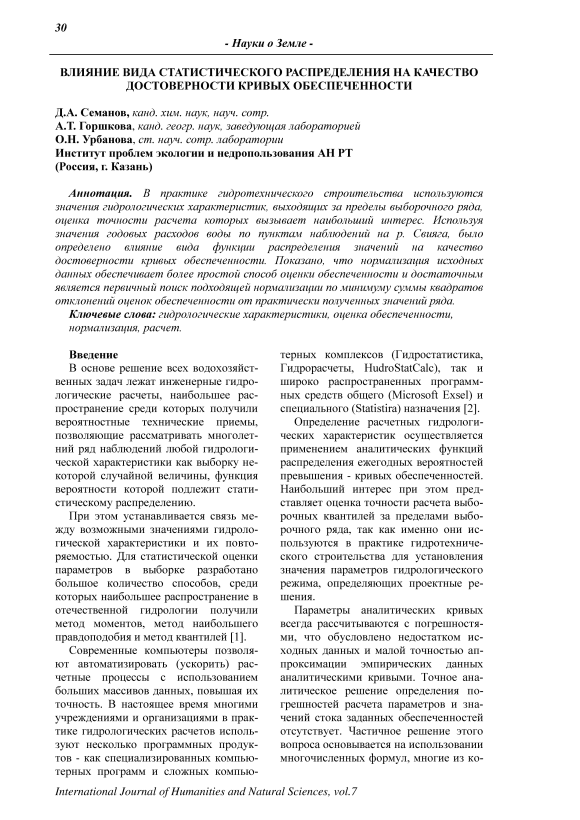 30

- Науки о Земле -

ВЛИЯНИЕ ВИДА СТАТИСТИЧЕСКОГО РАСПРЕДЕЛЕНИЯ НА КАЧЕСТВО ДОСТОВЕРНОСТИ КРИВЫХ ОБЕСПЕЧЕННОСТИ

Д.А. Семанов, канд. хим. наук, науч. сотр.
А.Т. Горшкова, канд. геогр. наук, заведующая лабораторией
О.Н. Урбанова, ст. науч. сотр. лаборатории
Институт проблем экологии и недропользования АН РТ
(Россия, г. Казань)

Аннотация. В практике гидротехнического строительства используются значения гидрологических характеристик, выходящих за пределы выборочного ряда, оценка точности расчета которых вызывает наибольший интерес. Используя значения годовых расходов воды по пунктам наблюдений на р. Свияга, было определено влияние вида функции распределения значений на качество достоверности кривых обеспеченности. Показано, что нормализация исходных данных обеспечивает более простой способ оценки обеспеченности и достаточным является первичный поиск подходящей нормализации по минимуму суммы квадратов отклонений оценок обеспеченности от практически полученных значений ряда.
Ключевые слова: гидрологические характеристики, оценка обеспеченности, нормализация, расчет.

Введение
В основе решение всех водохозяйственных задач лежат инженерные гидрологические расчеты, наибольшее распространение среди которых получили вероятностные технические приемы, позволяющие рассматривать многолетний ряд наблюдений любой гидрологической характеристики как выборку некоторой случайной величины, функция вероятности которой подлежит статистическому распределению.

При этом устанавливается связь между возможными значениями гидрологической характеристики и их повторяемостью. Для статистической оценки параметров в выборке разработано большое количество способов, среди которых наибольшее распространение в отечественной гидрологии получили метод моментов, метод наибольшего правдоподобия и метод квантилей [1].

Современные компьютеры позволяют автоматизировать (ускорить) расчетные процессы с использованием больших массивов данных, повышая их точность. В настоящее время многими учреждениями и организациями в практике гидрологических расчетов используют несколько программных продуктов - как специализированных компьютерных программ и сложных компьютерных комплексов (Гидростатистика, Гидрорасчеты, HudroStatCalc), так и широко распространенных программных средств общего (Microsoft Exsel) и специального (Statistira) назначения [2].

Определение расчетных гидрологических характеристик осуществляется применением аналитических функций распределения ежегодных вероятностей превышения - кривых обеспеченностей. Наибольший интерес при этом представляет оценка точности расчета выборочных квантилей за пределами выборочного ряда, так как именно они используются в практике гидротехнического строительства для установления значения параметров гидрологического режима, определяющих проектные решения.

Параметры аналитических кривых всегда рассчитываются с погрешностями, что обусловлено недостатком исходных данных и малой точностью аппроксимации эмпирических данных аналитическими кривыми. Точное аналитическое решение определения погрешностей расчета параметров и значений стока заданных обеспеченностей отсутствует. Частичное решение этого вопроса основывается на использовании многочисленных формул, многие из ко-

International Journal of Humanities and Natural Sciences, vol.7